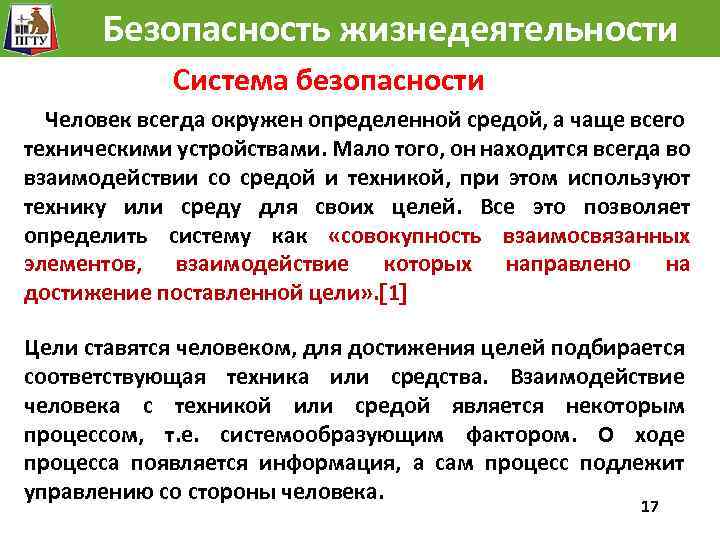 ПГТУ

Безопасность жизнедеятельности

Система безопасности

Человек всегда окружен определенной средой, а чаще всего техническими устройствами. Мало того, он находится всегда во взаимодействии со средой и техникой, при этом используют технику или среду для своих целей. Все это позволяет определить систему как «совокупность взаимосвязанных элементов, взаимодействие которых направлено на достижение поставленной цели».[1]

Цели ставятся человеком, для достижения целей подбирается соответствующая техника или средства. Взаимодействие человека с техникой или средой является некоторым процессом, т.е. системообразующим фактором. О ходе процесса появляется информация, а сам процесс подлежит управлению со стороны человека.

17